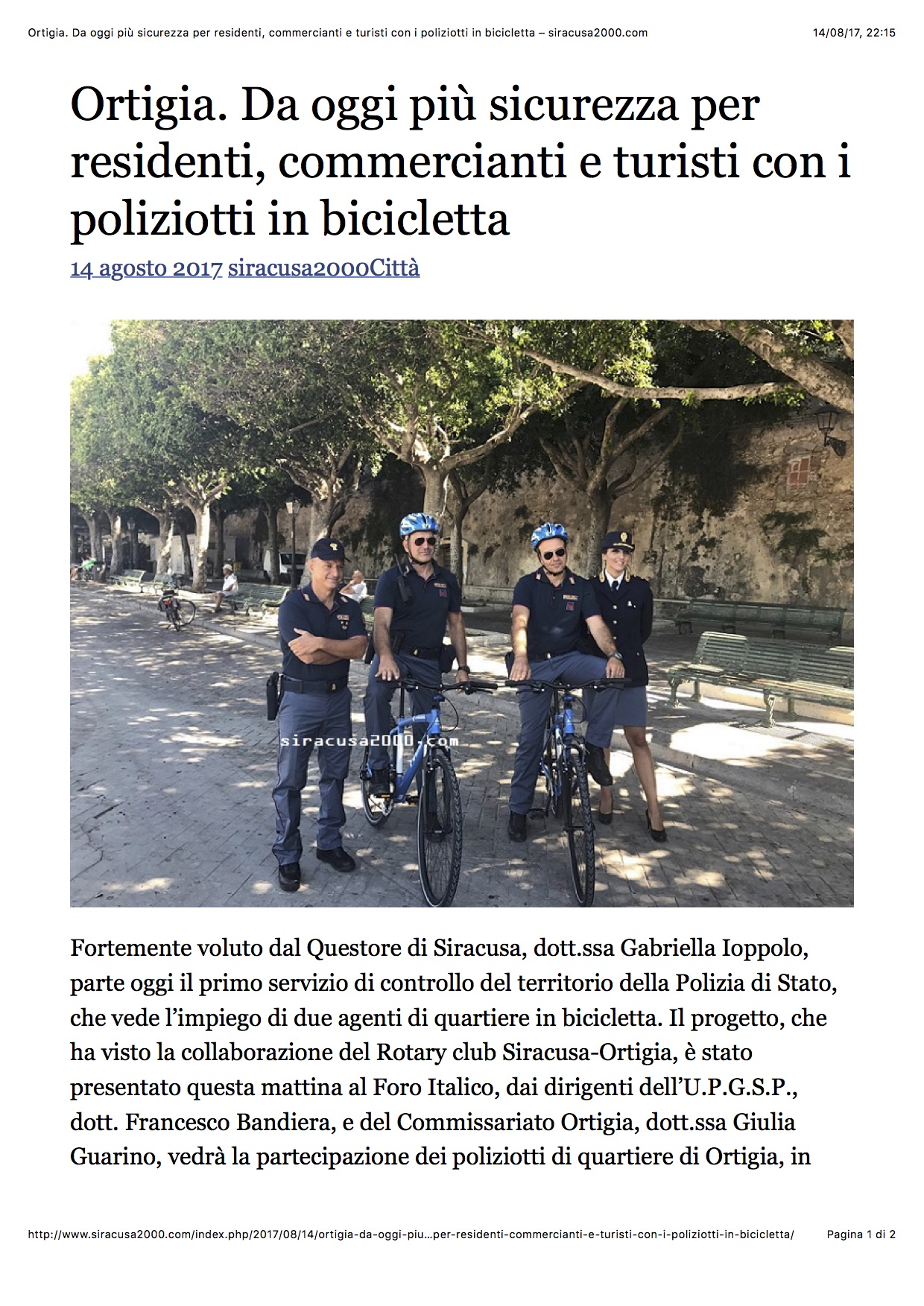 Ortigia. Da oggi più sicurezza per residenti, commercianti e turisti con i poliziotti in bicicletta – siracusa2000.com 14/08/17, 22:15

Ortigia. Da oggi più sicurezza per residenti, commercianti e turisti con i poliziotti in bicicletta

14 agosto 2017 siracusa2000Città

siracusa2000.com

Fortemente voluto dal Questore di Siracusa, dott.ssa Gabriella Ioppolo, parte oggi il primo servizio di controllo del territorio della Polizia di Stato, che vede l'impiego di due agenti di quartiere in bicicletta. Il progetto, che ha visto la collaborazione del Rotary club Siracusa-Ortigia, è stato presentato questa mattina al Foro Italico, dai dirigenti dell'U.P.G.S.P., dott. Francesco Bandiera, e del Commissariato Ortigia, dott.ssa Giulia Guarino, vedrà la partecipazione dei poliziotti di quartiere di Ortigia, in

http://www.siracusa2000.com/index.php/2017/08/14/ortigia-da-oggi-piu…per-residenti-commercianti-e-turisti-con-i-poliziotti-in-bicicletta/ Pagina 1 di 2